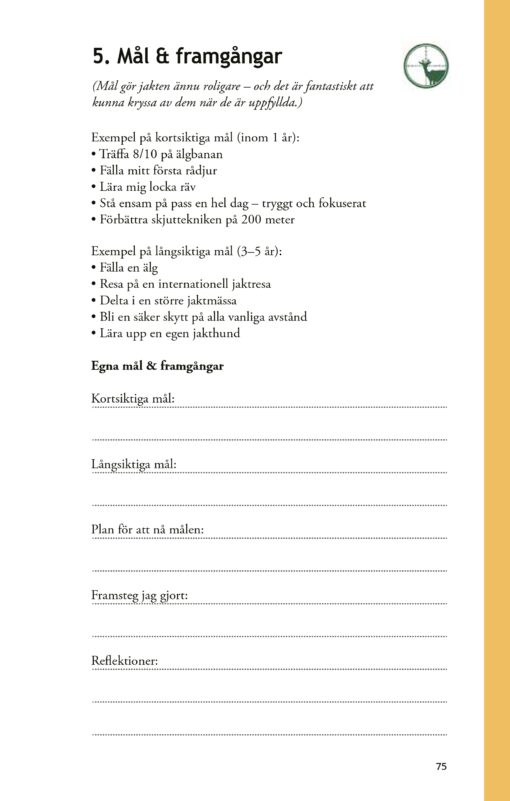 5. Mål & framgångar

(Mål gör jakten ännu roligare – och det är fantastiskt att kunna kryssa av dem när de är uppfyllda.)

Exempel på kortsiktiga mål (inom 1 år):
• Träffa 8/10 på älgbanan
• Fälla mitt första rådjur
• Lära mig locka räv
• Stå ensam på pass en hel dag – tryggt och fokuserat
• Förbättra skjuttekniken på 200 meter

Exempel på långsiktiga mål (3–5 år):
• Fälla en älg
• Resa på en internationell jaktresa
• Delta i en större jaktmässa
• Bli en säker skytt på alla vanliga avstånd
• Lära upp en egen jakthund

Egna mål & framgångar

Kortsiktiga mål:

Långsiktiga mål:

Plan för att nå målen:

Framsteg jag gjort:

Reflektioner:

75